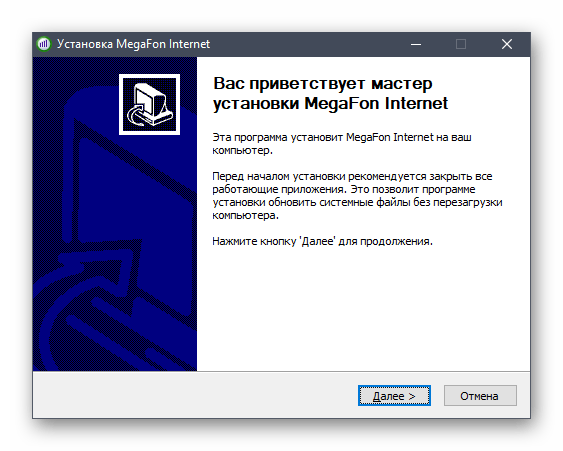 Установка MegaFon Internet

Вас приветствует мастер установки MegaFon Internet

Эта программа установит MegaFon Internet на ваш компьютер.

Перед началом установки рекомендуется закрыть все работающие приложения. Это позволит программе установки обновить системные файлы без перезагрузки компьютера.

Нажмите кнопку 'Далее' для продолжения.

Далее >

Отмена